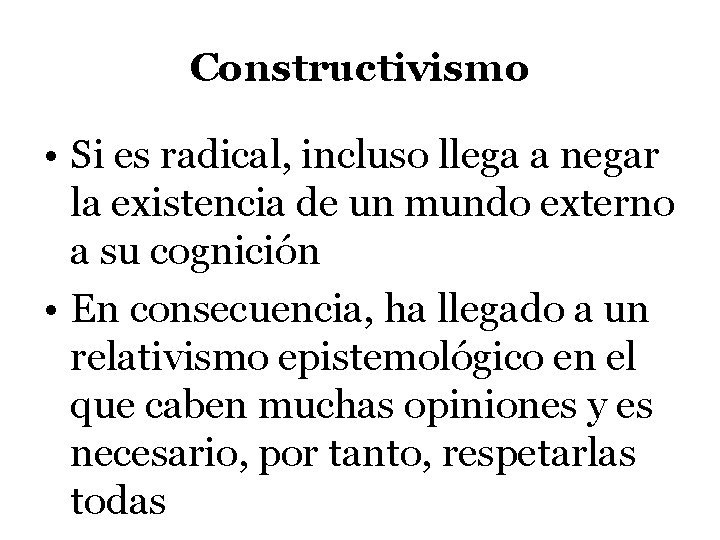 Constructivismo

• Si es radical, incluso llega a negar la existencia de un mundo externo a su cognición

• En consecuencia, ha llegado a un relativismo epistemológico en el que caben muchas opiniones y es necesario, por tanto, respetarlas todas